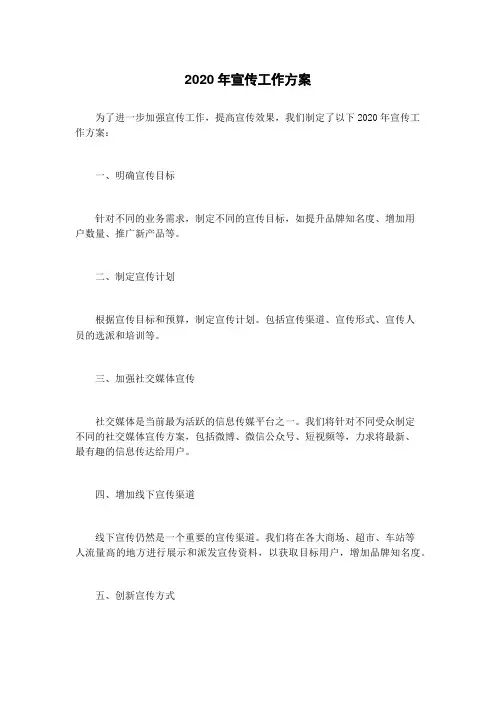 2020 年宣传工作方案

为了进一步加强宣传工作，提高宣传效果，我们制定了以下 2020 年宣传工作方案：

一、明确宣传目标

针对不同的业务需求，制定不同的宣传目标，如提升品牌知名度、增加用户数量、推广新产品等。

二、制定宣传计划

根据宣传目标和预算，制定宣传计划。包括宣传渠道、宣传形式、宣传人员的选派和培训等。

三、加强社交媒体宣传

社交媒体是当前最为活跃的信息传媒平台之一。我们将针对不同受众制定不同的社交媒体宣传方案，包括微博、微信公众号、短视频等，力求将最新、最有趣的信息传达给用户。

四、增加线下宣传渠道

线下宣传仍然是一个重要的宣传渠道。我们将在各大商场、超市、车站等人流量高的地方进行展示和派发宣传资料，以获取目标用户，增加品牌知名度。

五、创新宣传方式